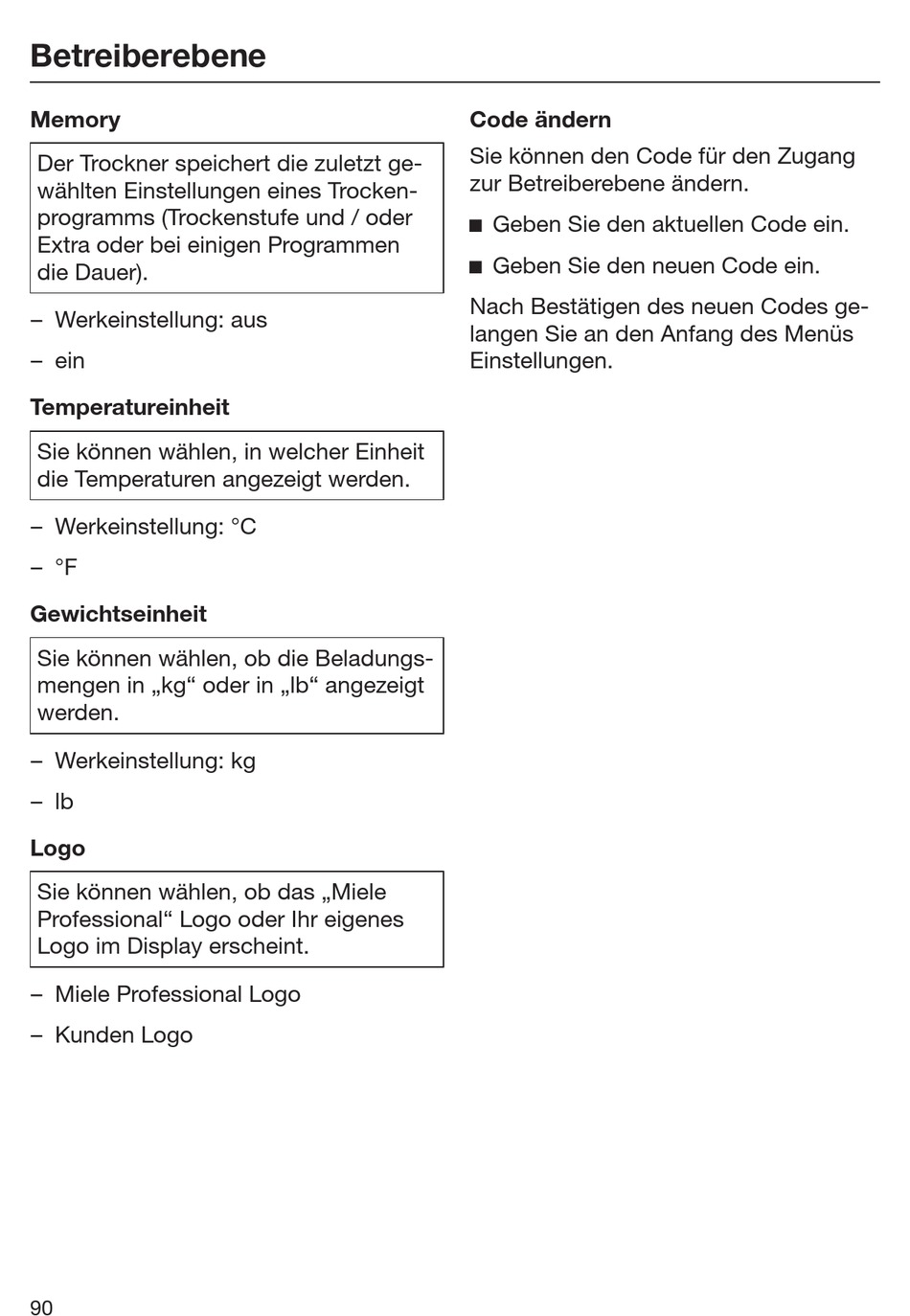 Betreiberebene

Memory

Der Trockner speichert die zuletzt gewählten Einstellungen eines Trockenprogramms (Trockenstufe und / oder Extra oder bei einigen Programmen die Dauer).

– Werkeinstellung: aus

– ein

Temperatureinheit

Sie können wählen, in welcher Einheit die Temperaturen angezeigt werden.

– Werkeinstellung: °C

– °F

Gewichtseinheit

Sie können wählen, ob die Beladungsmengen in „kg“ oder in „lb“ angezeigt werden.

– Werkeinstellung: kg

– lb

Logo

Sie können wählen, ob das „Miele Professional“ Logo oder Ihr eigenes Logo im Display erscheint.

– Miele Professional Logo

– Kunden Logo

Code ändern

Sie können den Code für den Zugang zur Betreiberebene ändern.

■ Geben Sie den aktuellen Code ein.

■ Geben Sie den neuen Code ein.

Nach Bestätigen des neuen Codes gelangen Sie an den Anfang des Menüs Einstellungen.

90